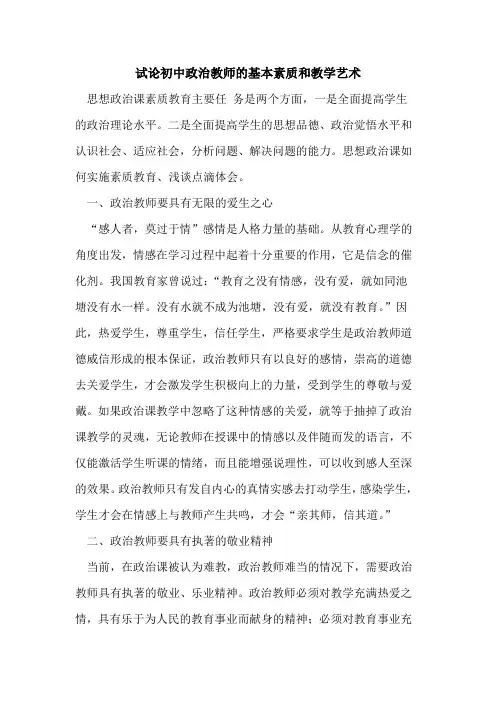 试论初中政治教师的基本素质和教学艺术

思想政治课素质教育主要任 务是两个方面，一是全面提高学生的政治理论水平。二是全面提高学生的思想品德、政治觉悟水平和认识社会、适应社会，分析问题、解决问题的能力。思想政治课如何实施素质教育、浅谈点滴体会。

一、政治教师要具有无限的爱生之心

“感人者，莫过于情”感情是人格力量的基础。从教育心理学的角度出发，情感在学习过程中起着十分重要的作用，它是信念的催化剂。我国教育家曾说过：“教育之没有情感，没有爱，就如同池塘没有水一样。没有水就不成为池塘，没有爱，就没有教育。”因此，热爱学生，尊重学生，信任学生，严格要求学生是政治教师道德威信形成的根本保证，政治教师只有以良好的感情，崇高的道德去关爱学生，才会激发学生积极向上的力量，受到学生的尊敬与爱戴。如果政治课教学中忽略了这种情感的关爱，就等于抽掉了政治课教学的灵魂，无论教师在授课中的情感以及伴随而发的语言，不仅能激活学生听课的情绪，而且能增强说理性，可以收到感人至深的效果。政治教师只有发自内心的真情实感去打动学生，感染学生，学生才会在情感上与教师产生共鸣，才会“亲其师，信其道。”

二、政治教师要具有执著的敬业精神

当前，在政治课被认为难教，政治教师难当的情况下，需要政治教师具有执著的敬业、乐业精神。政治教师必须对教学充满热爱之情，具有乐于为人民的教育事业而献身的精神；必须对教育事业充